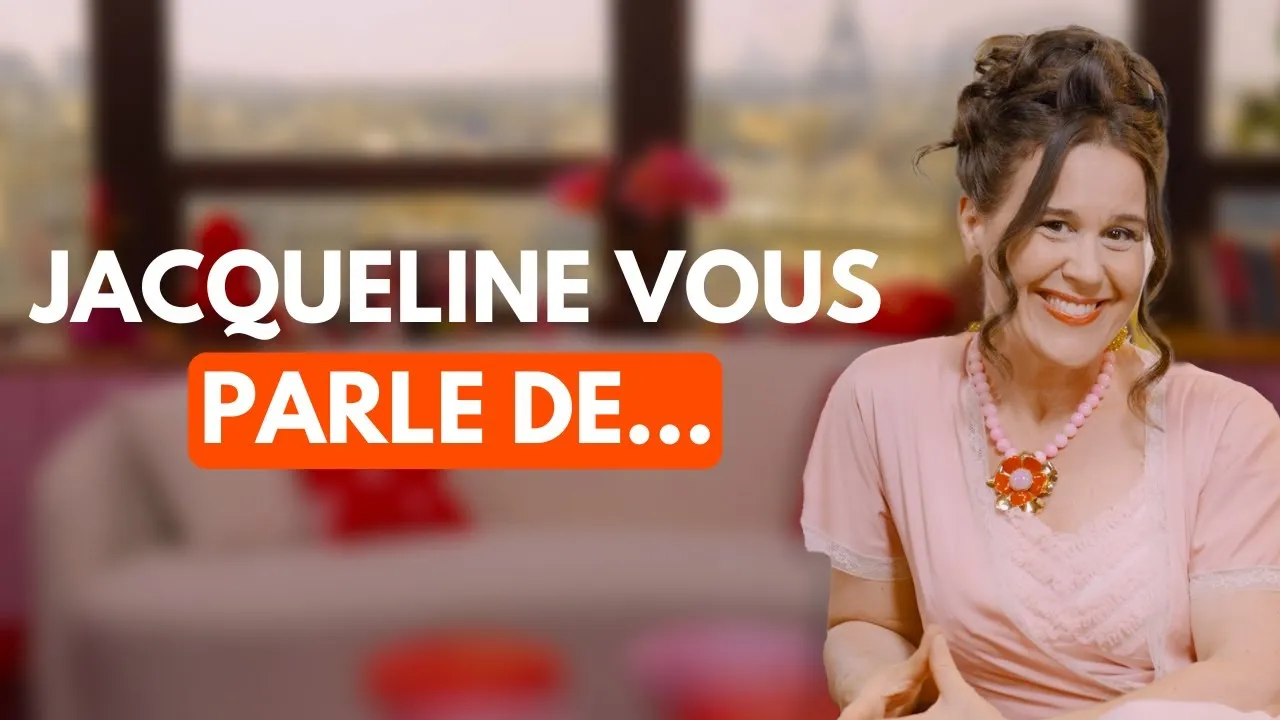 JACQUELINE VOUS
PARLE DE...